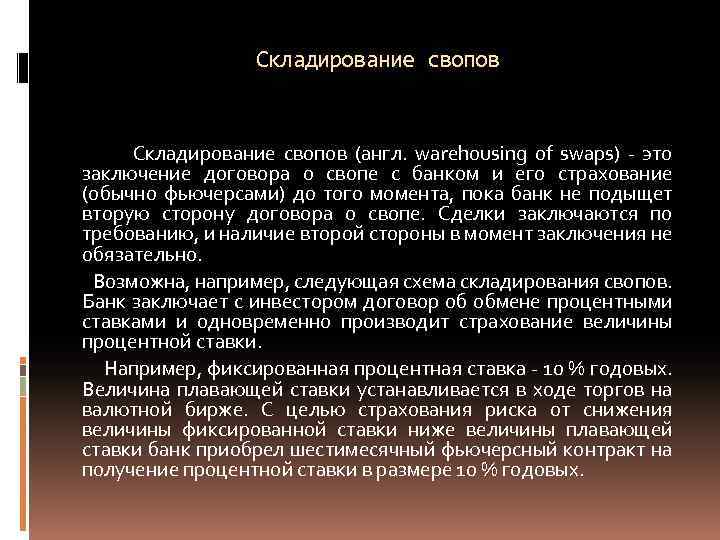 Складирование свопов

Складирование свопов (англ. warehousing of swaps) - это заключение договора о свопе с банком и его страхование (обычно фьючерсами) до того момента, пока банк не подыщет вторую сторону договора о свопе. Сделки заключаются по требованию, и наличие второй стороны в момент заключения не обязательно.

Возможна, например, следующая схема складирования свопов. Банк заключает с инвестором договор об обмене процентными ставками и одновременно производит страхование величины процентной ставки.

Например, фиксированная процентная ставка - 10 % годовых. Величина плавающей ставки устанавливается в ходе торгов на валютной бирже. С целью страхования риска от снижения величины фиксированной ставки ниже величины плавающей ставки банк приобрел шестимесячный фьючерсный контракт на получение процентной ставки в размере 10 % годовых.